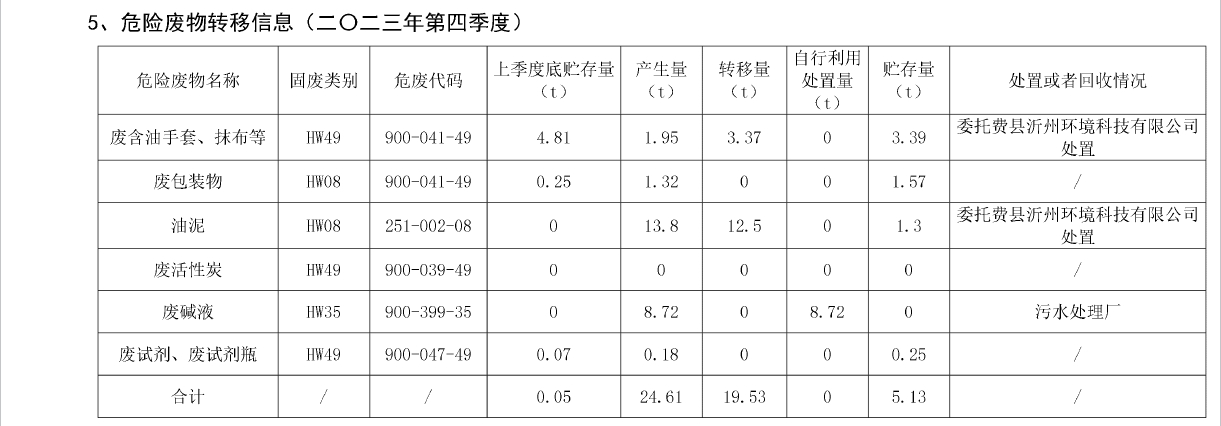 5、危险废物转移信息（二〇二三年第四季度）

| 危险废物名称 | 固废类别 | 危废代码 | 上季度底贮存量（t） | 产生量（t） | 转移量（t） | 自行利用处置量（t） | 贮存量（t） | 处置或者回收情况 |
|---|---|---|---|---|---|---|---|---|
| 废含油手套、抹布等 | HW49 | 900-041-49 | 4.81 | 1.95 | 3.37 | 0 | 3.39 | 委托费县沂州环境科技有限公司处置 |
| 废包装物 | HW08 | 900-041-49 | 0.25 | 1.32 | 0 | 0 | 1.57 | / |
| 油泥 | HW08 | 251-002-08 | 0 | 13.8 | 12.5 | 0 | 1.3 | 委托费县沂州环境科技有限公司处置 |
| 废活性炭 | HW49 | 900-039-49 | 0 | 0 | 0 | 0 | 0 | / |
| 废碱液 | HW35 | 900-399-35 | 0 | 8.72 | 0 | 8.72 | 0 | 污水处理厂 |
| 废试剂、废试剂瓶 | HW49 | 900-047-49 | 0.07 | 0.18 | 0 | 0 | 0.25 | / |
| 合计 | / | / | 0.05 | 24.61 | 19.53 | 0 | 5.13 | / |